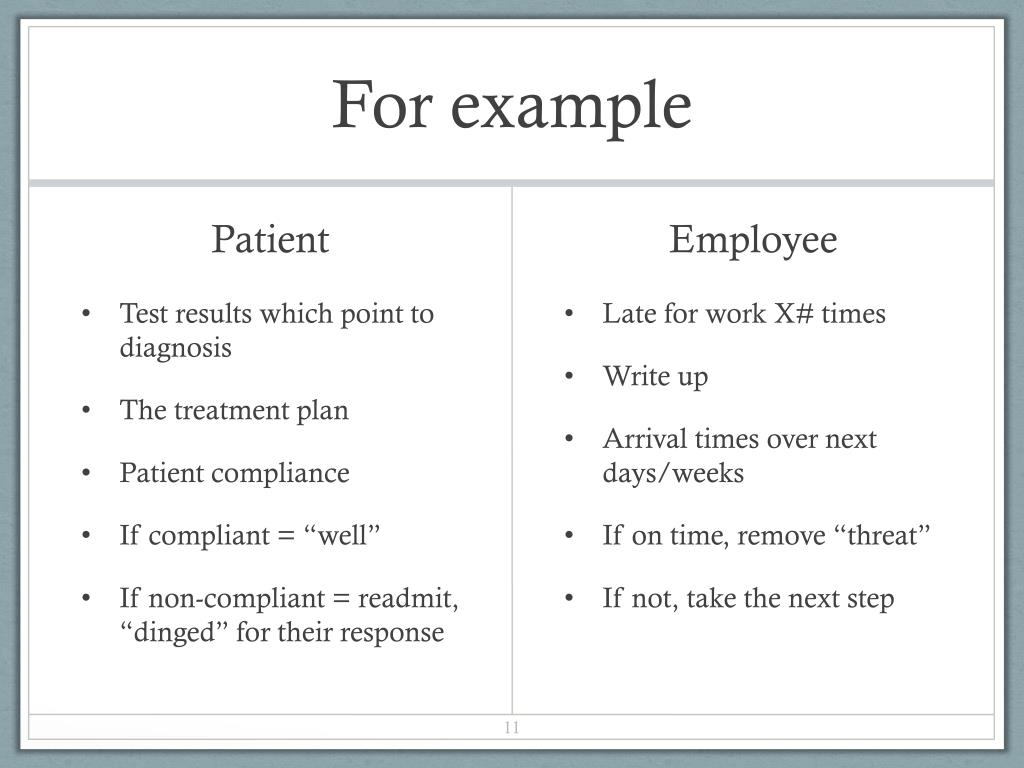 For example

Patient

• Test results which point to diagnosis
• The treatment plan
• Patient compliance
• If compliant = “well”
• If non-compliant = readmit, “dinged” for their response

Employee

• Late for work X# times
• Write up
• Arrival times over next days/weeks
• If on time, remove “threat”
• If not, take the next step

11